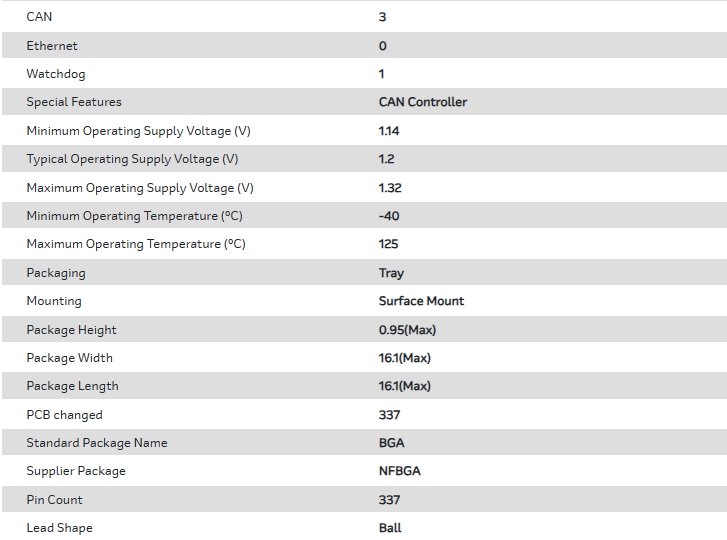 | | |
|---|---|
| CAN | 3 |
| Ethernet | 0 |
| Watchdog | 1 |
| Special Features | CAN Controller |
| Minimum Operating Supply Voltage (V) | 1.14 |
| Typical Operating Supply Voltage (V) | 1.2 |
| Maximum Operating Supply Voltage (V) | 1.32 |
| Minimum Operating Temperature (°C) | -40 |
| Maximum Operating Temperature (°C) | 125 |
| Packaging | Tray |
| Mounting | Surface Mount |
| Package Height | 0.95(Max) |
| Package Width | 16.1(Max) |
| Package Length | 16.1(Max) |
| PCB changed | 337 |
| Standard Package Name | BGA |
| Supplier Package | NFBGA |
| Pin Count | 337 |
| Lead Shape | Ball |